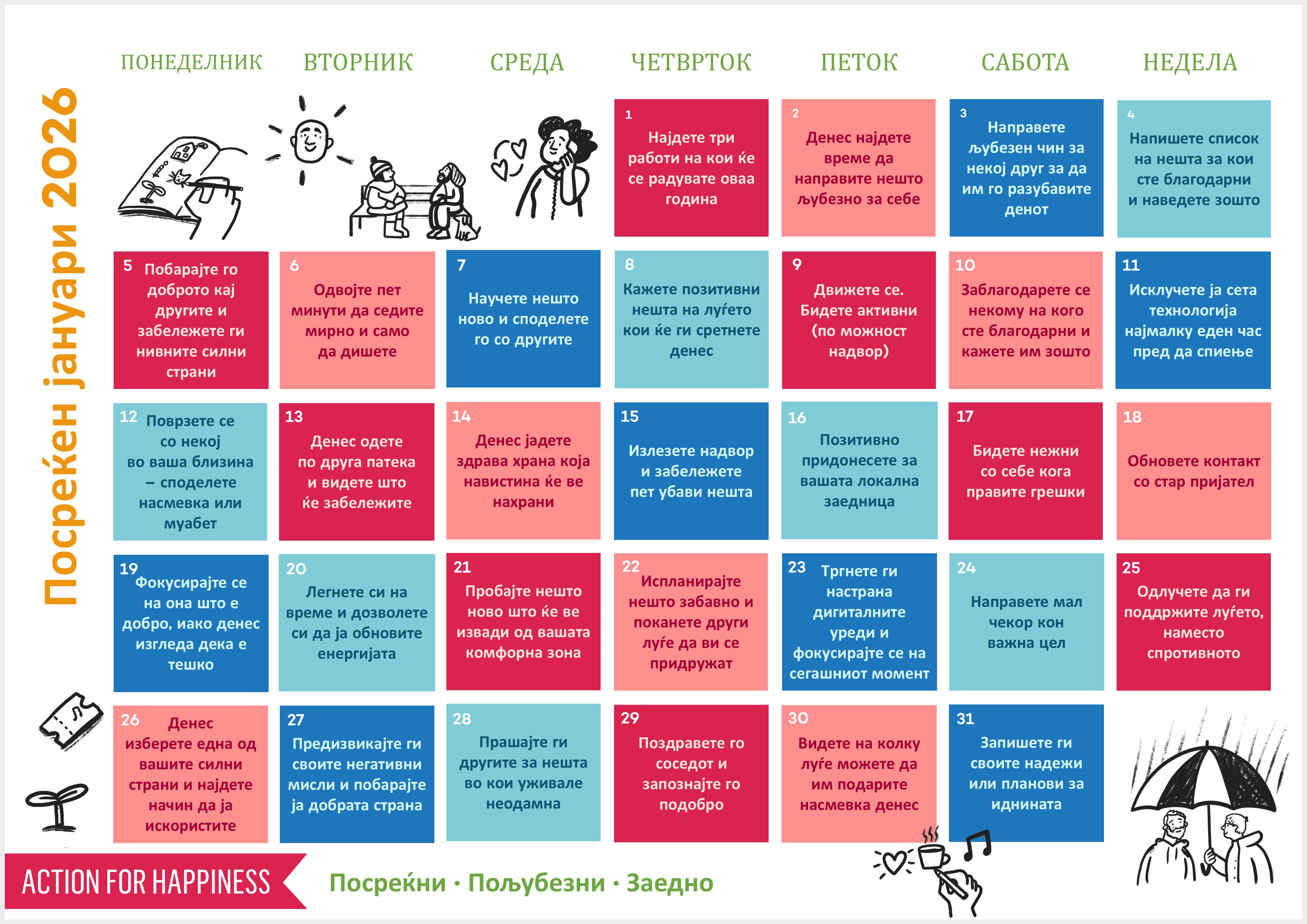 Посреќен јануари 2026

| ПОНЕДЕЛНИК | ВТОРНИК | СРЕДА | ЧЕТВРТОК | ПЕТОК | САБОТА | НЕДЕЛА |
|---|---|---|---|---|---|---|
| | | | 1 Најдете три работи на кои ќе се радувате оваа година | 2 Денес најдете време да направите нешто љубезно за себе | 3 Направете љубезен чин за некој друг за да им го разубавите денот | 4 Напишете список на нешта за кои сте благодарни и наведете зошто |
| 5 Побарајте го доброто кај другите и забележете ги нивните силни страни | 6 Одвојте пет минути да седите мирно и само да дишете | 7 Научете нешто ново и споделете го со другите | 8 Кажете позитивни нешта на луѓето кои ќе ги сретнете денес | 9 Движете се. Бидете активни (по можност надвор) | 10 Заблагодарете се некому на кого сте благодарни и кажете им зошто | 11 Исклучете ја сета технологија најмалку еден час пред да спиење |
| 12 Поврзете се со некој во ваша близина – споделете насмевка или муабет | 13 Денес одете по друга патека и видете што ќе забележите | 14 Денес јадете здрава храна која навистина ќе ве нахрани | 15 Излезете надвор и забележете пет убави нешта | 16 Позитивно придонесете за вашата локална заедница | 17 Бидете нежни со себе кога правите грешки | 18 Обновете контакт со стар пријател |
| 19 Фокусирајте се на она што е добро, иако денес изгледа дека е тешко | 20 Легнете си на време и дозволете си да ја обновите енергијата | 21 Пробајте нешто ново што ќе ве извади од вашата комфорна зона | 22 Испланирајте нешто забавно и поканете други луѓе да ви се придружат | 23 Тргнете ги настрана дигиталните уреди и фокусирајте се на сегашниот момент | 24 Направете мал чекор кон важна цел | 25 Одлучете да ги поддржите луѓето, наместо спротивното |
| 26 Денес изберете една од вашите силни страни и најдете начин да ја искористите | 27 Предизвикајте ги своите негативни мисли и побарајте ја добрата страна | 28 Прашајте ги другите за нешта во кои уживале неодамна | 29 Поздравете го соседот и запознајте го подобро | 30 Видете на колку луѓе можете да им подарите насмевка денес | 31 Запишете ги своите надежи или планови за иднината | |

ACTION FOR HAPPINESS

Посреќни · Пољубезни · Заедно